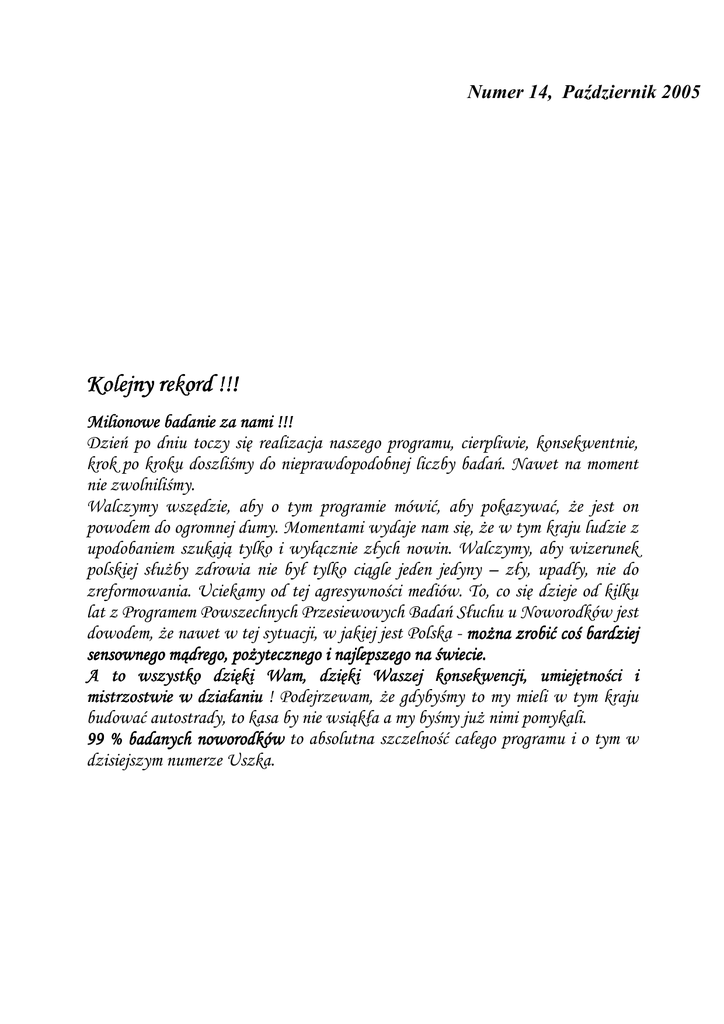 Numer 14, Październik 2005

Kolejny rekord !!!

Milionowe badanie za nami !!!
Dzień po dniu toczy się realizacja naszego programu, cierpliwie, konsekwentnie, krok po kroku doszliśmy do nieprawdopodobnej liczby badań. Nawet na moment nie zwolniliśmy.
Walczymy wszędzie, aby o tym programie mówić, aby pokazywać, że jest on powodem do ogromnej dumy. Momentami wydaje nam się, że w tym kraju ludzie z upodobaniem szukają tylko i wyłącznie złych nowin. Walczymy, aby wizerunek polskiej służby zdrowia nie był tylko ciągle jeden jedyny – zły, upadły, nie do zreformowania. Uciekamy od tej agresywności mediów. To, co się dzieje od kilku lat z Programem Powszechnych Przesiewowych Badań Słuchu u Noworodków jest dowodem, że nawet w tej sytuacji, w jakiej jest Polska - można zrobić coś bardziej sensownego mądrego, pożytecznego i najlepszego na świecie.
A to wszystko dzięki Wam, dzięki Waszej konsekwencji, umiejętności i mistrzostwie w działaniu ! Podejrzewam, że gdybyśmy to my mieli w tym kraju budować autostrady, to kasa by nie wsiąkła a my byśmy już nimi pomykali.
99 % badanych noworodków to absolutna szczelność całego programu i o tym w dzisiejszym numerze Uszka.